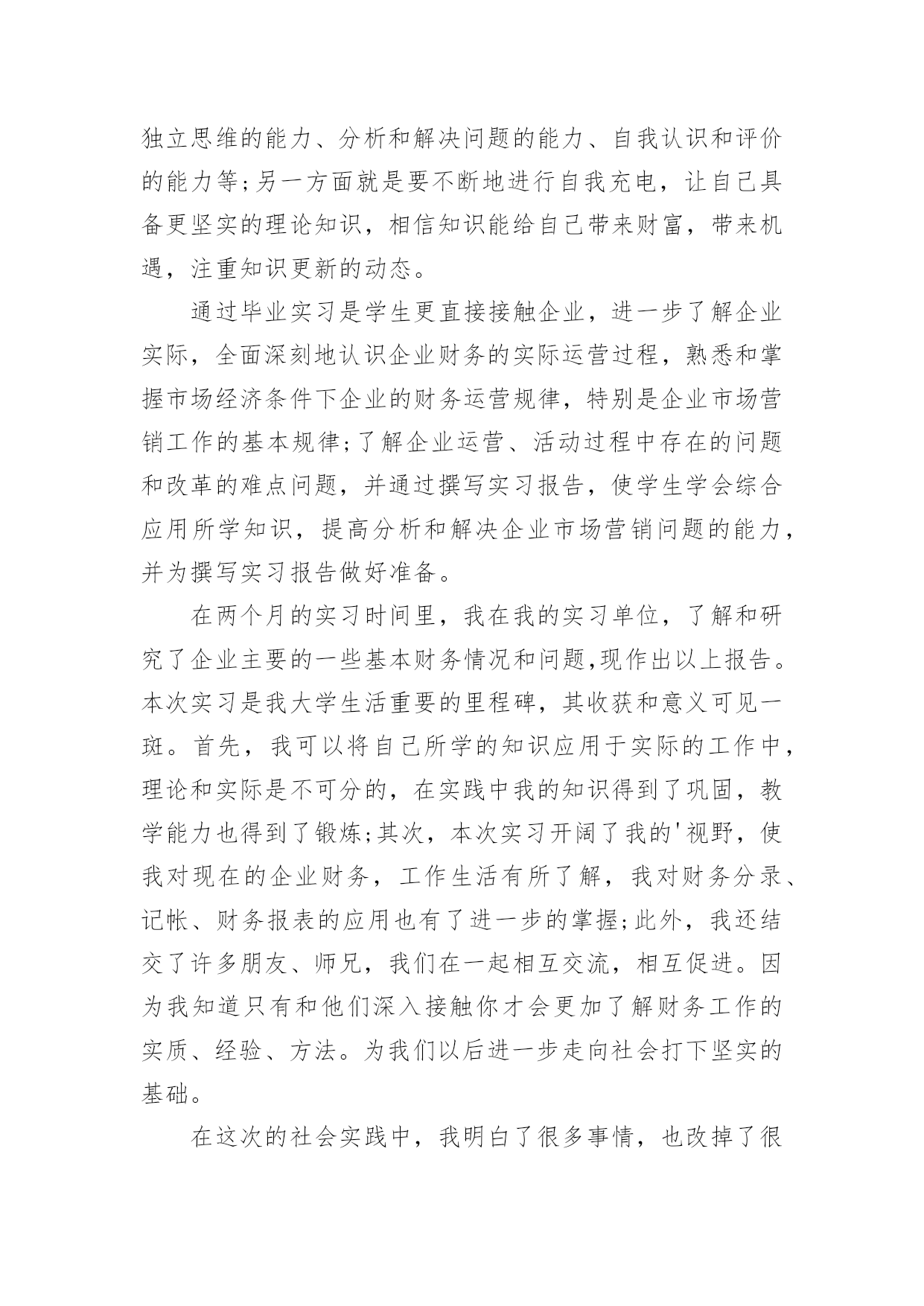 独立思维的能力、分析和解决问题的能力、自我认识和评价的能力等;另一方面就是要不断地进行自我充电，让自己具备更坚实的理论知识，相信知识能给自己带来财富，带来机遇，注重知识更新的动态。

通过毕业实习是学生更直接接触企业，进一步了解企业实际，全面深刻地认识企业财务的实际运营过程，熟悉和掌握市场经济条件下企业的财务运营规律，特别是企业市场营销工作的基本规律;了解企业运营、活动过程中存在的问题和改革的难点问题，并通过撰写实习报告，使学生学会综合应用所学知识，提高分析和解决企业市场营销问题的能力，并为撰写实习报告做好准备。

在两个月的实习时间里，我在我的实习单位，了解和研究了企业主要的一些基本财务情况和问题,现作出以上报告。本次实习是我大学生活重要的里程碑，其收获和意义可见一斑。首先，我可以将自己所学的知识应用于实际的工作中，理论和实际是不可分的，在实践中我的知识得到了巩固，教学能力也得到了锻炼;其次，本次实习开阔了我的'视野，使我对现在的企业财务，工作生活有所了解，我对财务分录、记帐、财务报表的应用也有了进一步的掌握;此外，我还结交了许多朋友、师兄，我们在一起相互交流，相互促进。因为我知道只有和他们深入接触你才会更加了解财务工作的实质、经验、方法。为我们以后进一步走向社会打下坚实的基础。

在这次的社会实践中，我明白了很多事情，也改掉了很